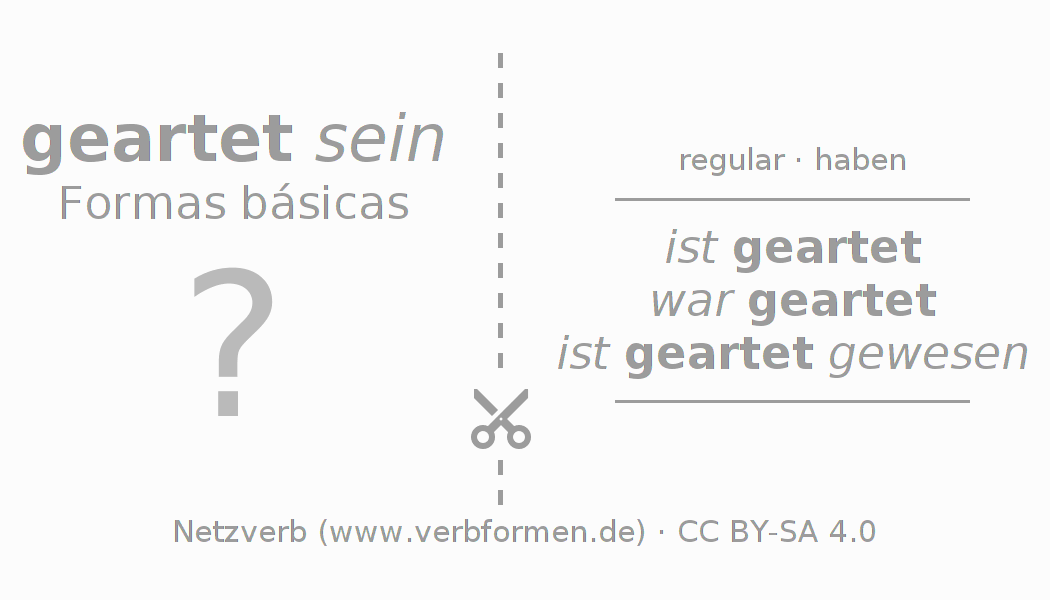 geartet sein
Formas básicas

?

regular · haben

ist geartet
war geartet
ist geartet gewesen

Netzverb (www.verbformen.de) · CC BY-SA 4.0